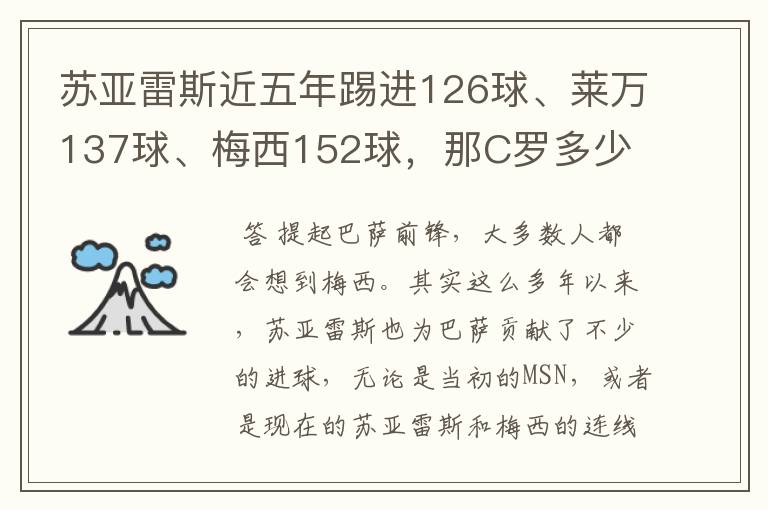 苏亚雷斯近五年踢进126球、莱万137球、梅西152球，那C罗多少

答 提起巴萨前锋，大多数人都会想到梅西。其实这么多年以来，苏亚雷斯也为巴萨贡献了不少的进球，无论是当初的MSN，或者是现在的苏亚雷斯和梅西的连线